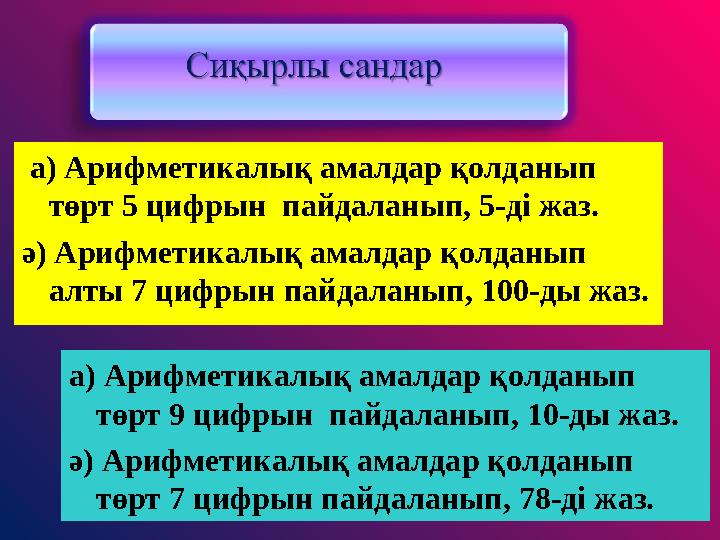 Сиқырлы сандар

а) Арифметикалық амалдар қолданып төрт 5 цифрын пайдаланып, 5-ді жаз.

ә) Арифметикалық амалдар қолданып алты 7 цифрын пайдаланып, 100-ды жаз.

а) Арифметикалық амалдар қолданып төрт 9 цифрын пайдаланып, 10-ды жаз.

ә) Арифметикалық амалдар қолданып төрт 7 цифрын пайдаланып, 78-ді жаз.